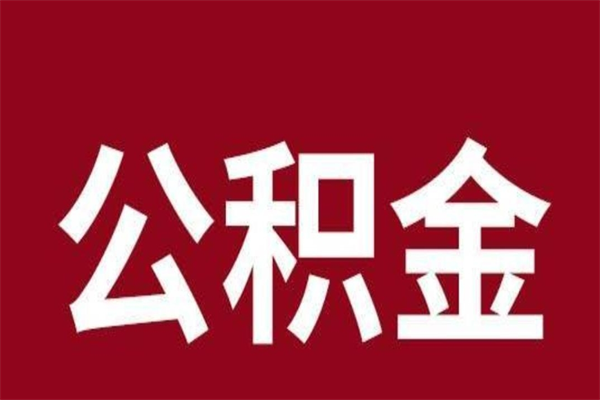 公积金